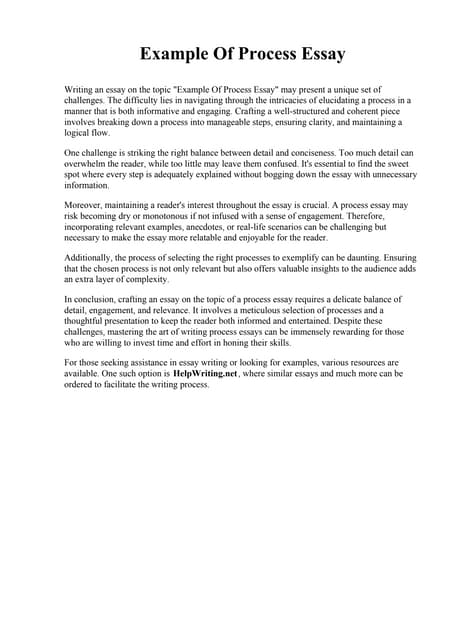 Example Of Process Essay

Writing an essay on the topic "Example Of Process Essay" may present a unique set of challenges. The difficulty lies in navigating through the intricacies of elucidating a process in a manner that is both informative and engaging. Crafting a well-structured and coherent piece involves breaking down a process into manageable steps, ensuring clarity, and maintaining a logical flow.

One challenge is striking the right balance between detail and conciseness. Too much detail can overwhelm the reader, while too little may leave them confused. It's essential to find the sweet spot where every step is adequately explained without bogging down the essay with unnecessary information.

Moreover, maintaining a reader's interest throughout the essay is crucial. A process essay may risk becoming dry or monotonous if not infused with a sense of engagement. Therefore, incorporating relevant examples, anecdotes, or real-life scenarios can be challenging but necessary to make the essay more relatable and enjoyable for the reader.

Additionally, the process of selecting the right processes to exemplify can be daunting. Ensuring that the chosen process is not only relevant but also offers valuable insights to the audience adds an extra layer of complexity.

In conclusion, crafting an essay on the topic of a process essay requires a delicate balance of detail, engagement, and relevance. It involves a meticulous selection of processes and a thoughtful presentation to keep the reader both informed and entertained. Despite these challenges, mastering the art of writing process essays can be immensely rewarding for those who are willing to invest time and effort in honing their skills.

For those seeking assistance in essay writing or looking for examples, various resources are available. One such option is HelpWriting.net, where similar essays and much more can be ordered to facilitate the writing process.